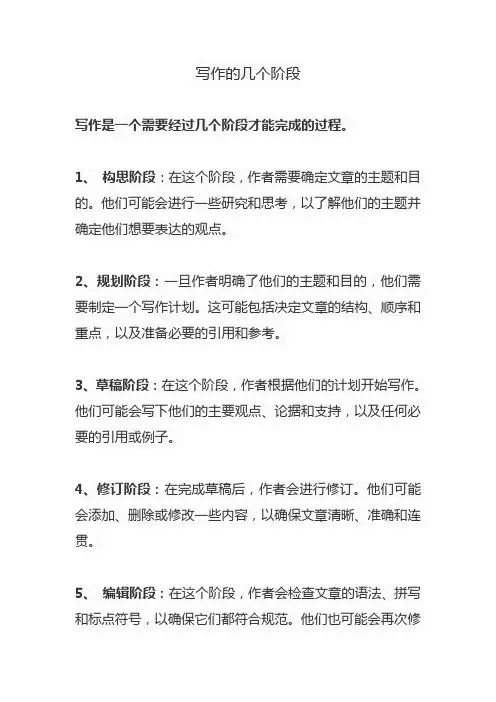 写作的几个阶段

写作是一个需要经过几个阶段才能完成的过程。

1、 构思阶段：在这个阶段，作者需要确定文章的主题和目的。他们可能会进行一些研究和思考，以了解他们的主题并确定他们想要表达的观点。

2、规划阶段：一旦作者明确了他们的主题和目的，他们需要制定一个写作计划。这可能包括决定文章的结构、顺序和重点，以及准备必要的引用和参考。

3、草稿阶段：在这个阶段，作者根据他们的计划开始写作。他们可能会写下他们的主要观点、论据和支持，以及任何必要的引用或例子。

4、修订阶段：在完成草稿后，作者会进行修订。他们可能会添加、删除或修改一些内容，以确保文章清晰、准确和连贯。

5、 编辑阶段：在这个阶段，作者会检查文章的语法、拼写和标点符号，以确保它们都符合规范。他们也可能会再次修